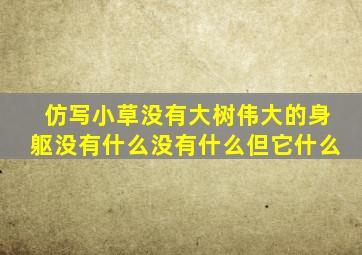 仿写小草没有大树伟大的身躯没有什么没有什么但它什么